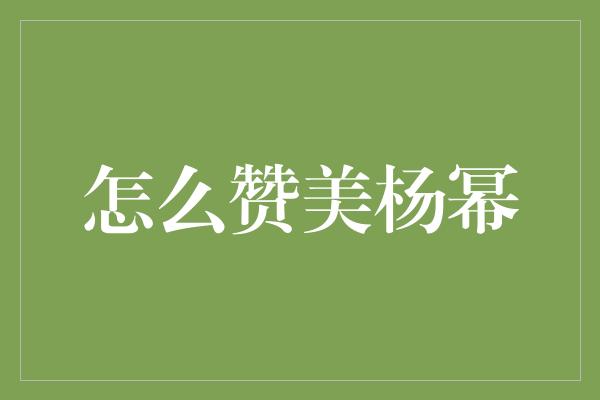 怎么赞美杨幂